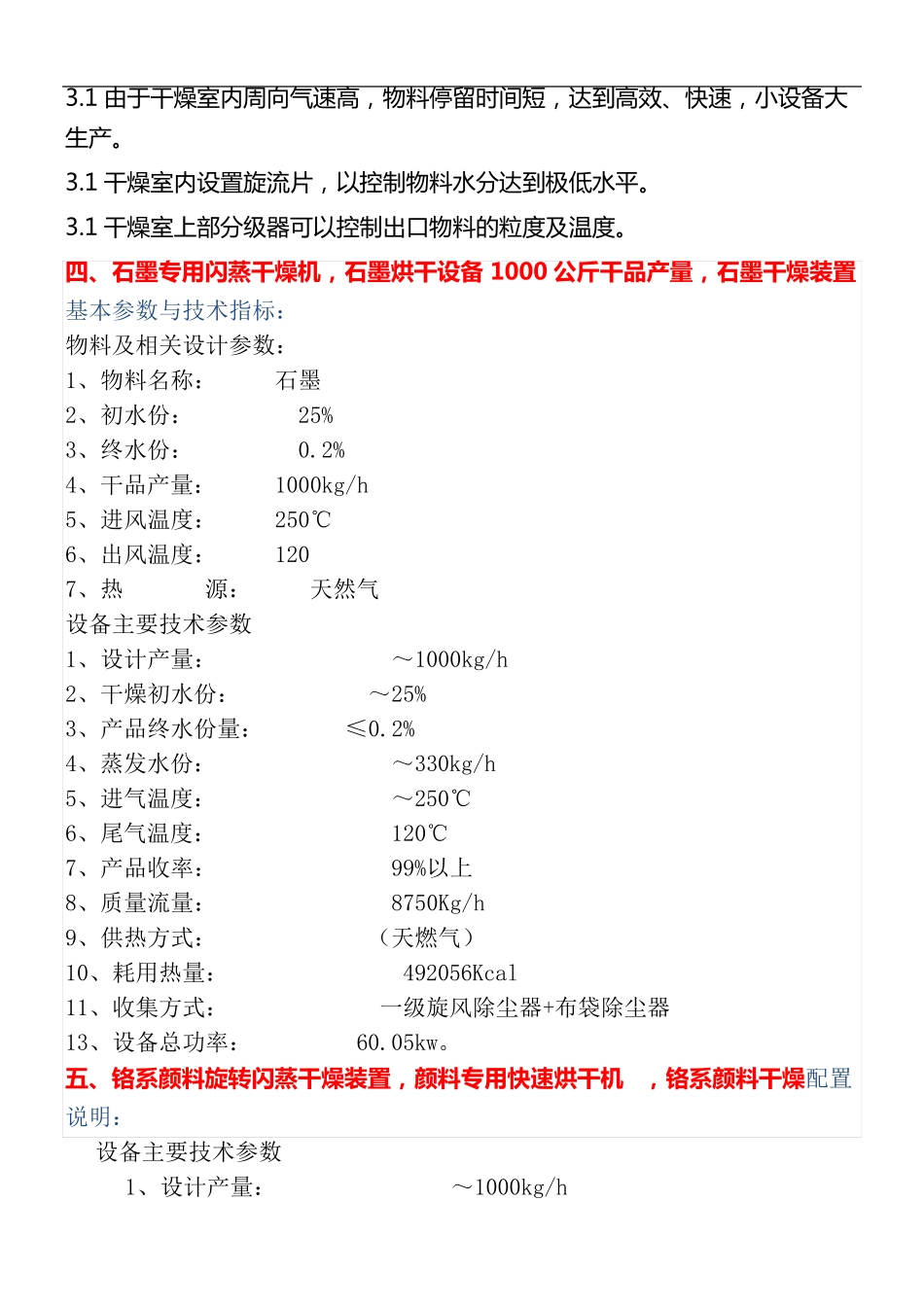 3.1 由于干燥室内周向气速高，物料停留时间短，达到高效、快速，小设备大生产。

3.1 干燥室内设置旋流片，以控制物料水分达到极低水平。

3.1 干燥室上部分级器可以控制出口物料的粒度及温度。

四、石墨专用闪蒸干燥机，石墨烘干设备 1000 公斤干品产量，石墨干燥装置

基本参数与技术指标：

物料及相关设计参数：

1、物料名称：　　石墨

2、初水份：　　　25%

3、终水份：　　　0.2%

4、干品产量：　　1000kg/h

5、进风温度：　　250℃

6、出风温度：　　120

7、热　　源：　　天然气

设备主要技术参数

1、设计产量：　　　　～1000kg/h

2、干燥初水份：　　　～25%

3、产品终水份量：　　≤0.2%

4、蒸发水份：　　　　～330kg/h

5、进气温度：　　　　～250℃

6、尾气温度：　　　　120℃

7、产品收率：　　　　99%以上

8、质量流量：　　　　8750Kg/h

9、供热方式：　　　　（天燃气）

10、耗用热量：　　　　492056Kcal

11、收集方式：　　　　一级旋风除尘器+布袋除尘器

13、设备总功率：　　　60.05kw。

五、铬系颜料旋转闪蒸干燥装置，颜料专用快速烘干机　，铬系颜料干燥配置说明：

设备主要技术参数

1、设计产量：　　　　～1000kg/h